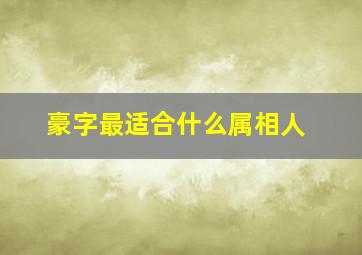 豪字最适合什么属相人